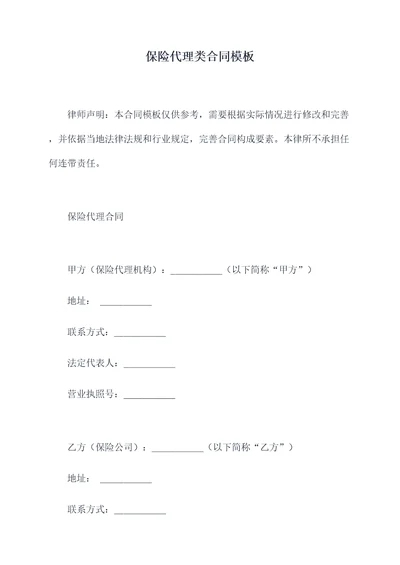 保险代理类合同模板

律师声明：本合同模板仅供参考，需要根据实际情况进行修改和完善，并依据当地法律法规和行业规定，完善合同构成要素。本律所不承担任何连带责任。

保险代理合同

甲方（保险代理机构）：___________（以下简称“甲方”）

地址：___________

联系方式：___________

法定代表人：___________

营业执照号：___________

乙方（保险公司）：___________（以下简称“乙方”）

地址：___________

联系方式：___________